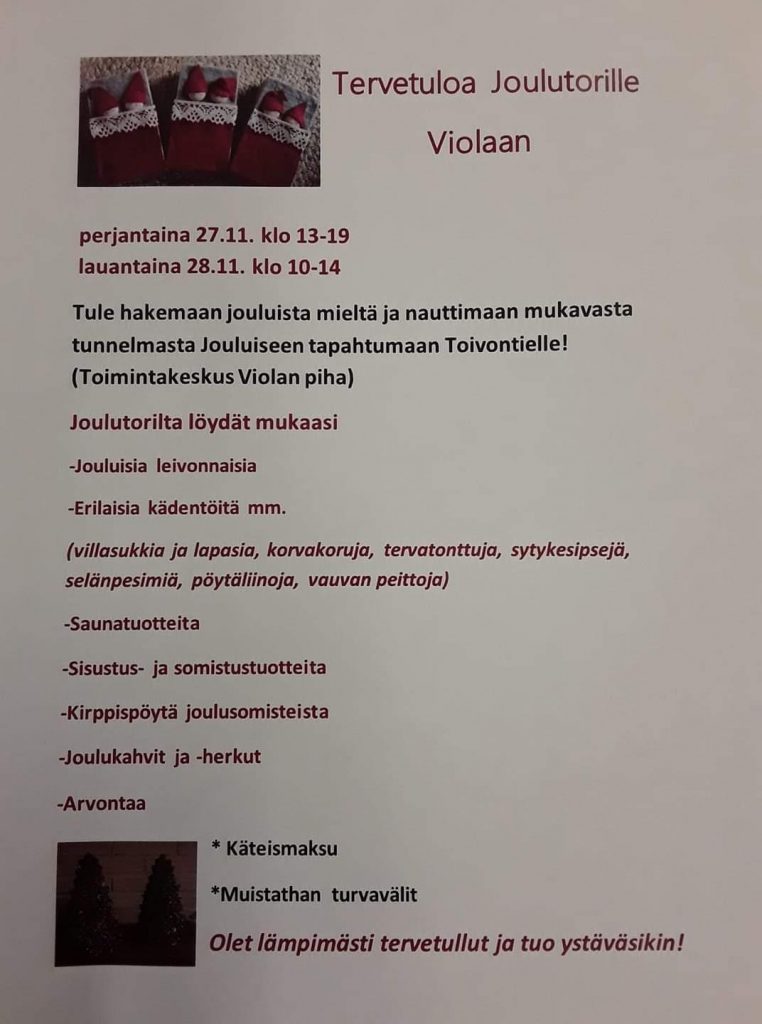 Tervetuloa Joulutorille

Violaan

perjantaina 27.11. klo 13-19
lauantaina 28.11. klo 10-14

Tule hakemaan jouluista mieltä ja nauttimaan mukavasta tunnelmasta Jouluiseen tapahtumaan Toivontielle! (Toimintakeskus Violan piha)

Joulutorilta löydät mukaasi

-Jouluisia leivonnaisia

-Erilaisia kädentöitä mm.

(villasukkia ja lapasia, korvakoruja, tervatonttuja, sytykesipsejä, selänpesimiä, pöytäliinoja, vauvan peittoja)

-Saunatuotteita

-Sisustus- ja somistustuotteita

-Kirppispöytä joulusomisteista

-Joulukahvit ja -herkut

-Arvontaa

* Käteismaksu

*Muistathan turvavälit

Olet lämpimästi tervetullut ja tuo ystäväsikin!